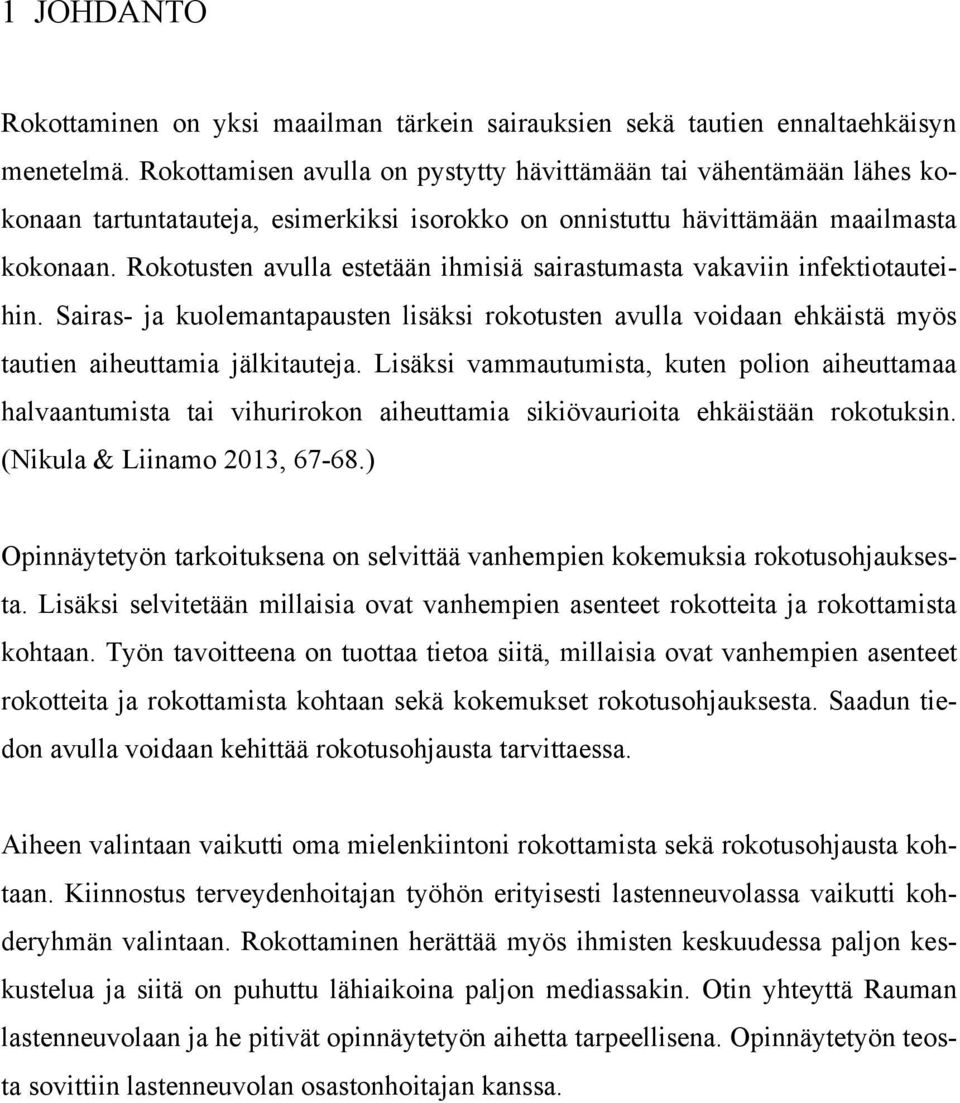 1 JOHDANTO

Rokottaminen on yksi maailman tärkein sairauksien sekä tautien ennaltaehkäisyn menetelmä. Rokottamisen avulla on pystytty hävittämään tai vähentämään lähes kokonaan tartuntatauteja, esimerkiksi isorokko on onnistuttu hävittämään maailmasta kokonaan. Rokotusten avulla estetään ihmisiä sairastumasta vakaviin infektiotauteihin. Sairas- ja kuolemantapausten lisäksi rokotusten avulla voidaan ehkäistä myös tautien aiheuttamia jälkitauteja. Lisäksi vammautumista, kuten polion aiheuttamaa halvaantumista tai vihurirokon aiheuttamia sikiövaurioita ehkäistään rokotuksin. (Nikula & Liinamo 2013, 67-68.)

Opinnäytetyön tarkoituksena on selvittää vanhempien kokemuksia rokotusohjauksesta. Lisäksi selvitetään millaisia ovat vanhempien asenteet rokotteita ja rokottamista kohtaan. Työn tavoitteena on tuottaa tietoa siitä, millaisia ovat vanhempien asenteet rokotteita ja rokottamista kohtaan sekä kokemukset rokotusohjauksesta. Saadun tiedon avulla voidaan kehittää rokotusohjausta tarvittaessa.

Aiheen valintaan vaikutti oma mielenkiintoni rokottamista sekä rokotusohjausta kohtaan. Kiinnostus terveydenhoitajan työhön erityisesti lastenneuvolassa vaikutti kohderyhmän valintaan. Rokottaminen herättää myös ihmisten keskuudessa paljon keskustelua ja siitä on puhuttu lähiaikoina paljon mediassakin. Otin yhteyttä Rauman lastenneuvolaan ja he pitivät opinnäytetyön aihetta tarpeellisena. Opinnäytetyön teosta sovittiin lastenneuvolan osastonhoitajan kanssa.